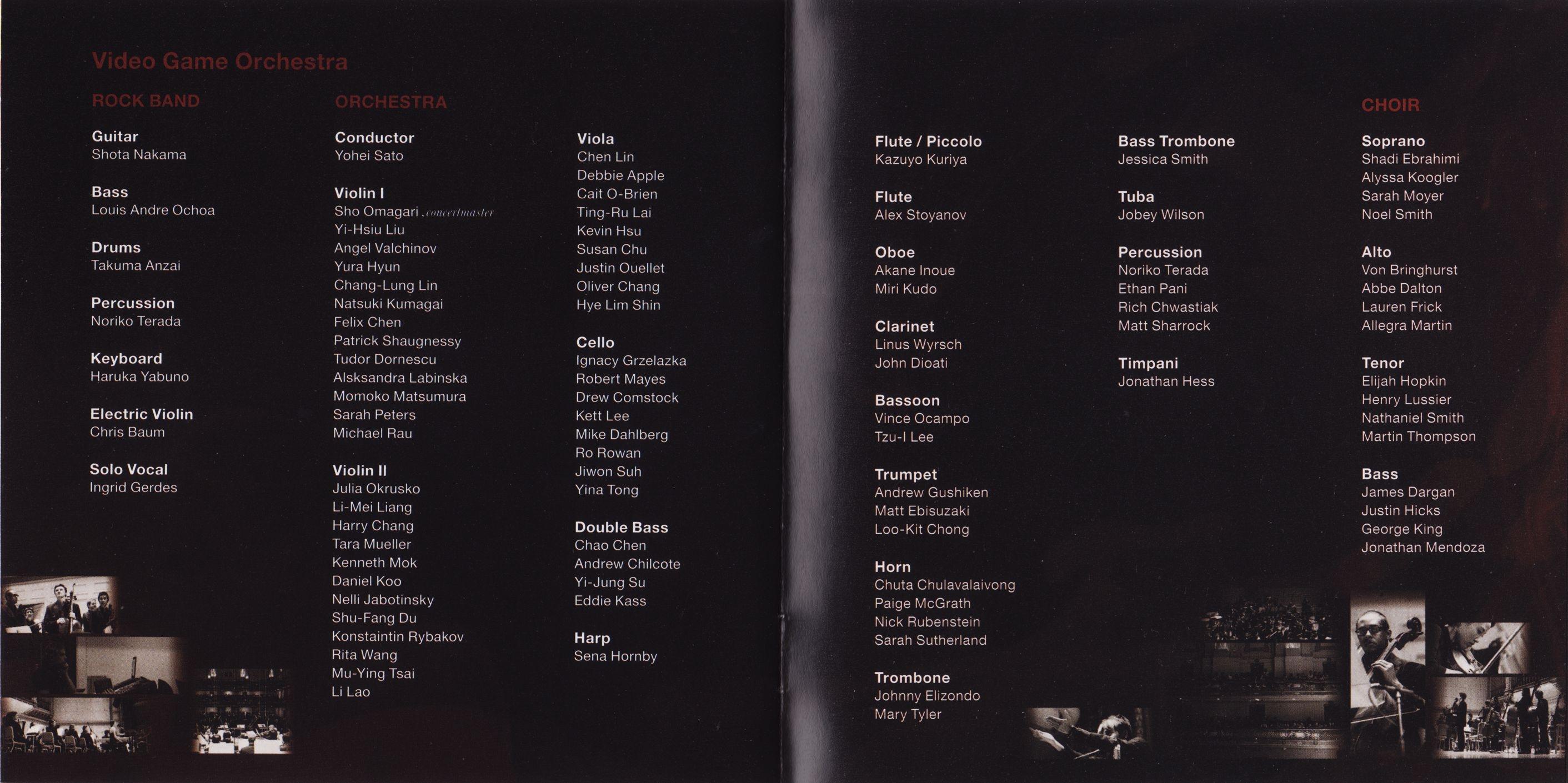 Video Game Orchestra

ROCK BAND

Guitar
Shota Nakama

Bass
Louis Andre Ochoa

Drums
Takuma Anzai

Percussion
Noriko Terada

Keyboard
Haruka Yabuno

Electric Violin
Chris Baum

Solo Vocal
Ingrid Gerdes

ORCHESTRA

Conductor
Yohei Sato

Violin I
Sho Omagari, concertmaster
Yi-Hsiu Liu
Angel Valchinov
Yura Hyun
Chang-Lung Lin
Natsuki Kumagai
Felix Chen
Patrick Shaugnessy
Tudor Dornescu
Alsksandra Labinska
Momoko Matsumura
Sarah Peters
Michael Rau

Violin II
Julia Okrusko
Li-Mei Liang
Harry Chang
Tara Mueller
Kenneth Mok
Daniel Koo
Nelli Jabotinsky
Shu-Fang Du
Konstaintin Rybakov
Rita Wang
Mu-Ying Tsai
Li Lao

Viola
Chen Lin
Debbie Apple
Cait O-Brien
Ting-Ru Lai
Kevin Hsu
Susan Chu
Justin Ouellet
Oliver Chang
Hye Lim Shin

Cello
Ignacy Grzelazka
Robert Mayes
Drew Comstock
Kett Lee
Mike Dahlberg
Ro Rowan
Jiwon Suh
Yina Tong

Double Bass
Chao Chen
Andrew Chilcote
Yi-Jung Su
Eddie Kass

Harp
Sena Hornby

Flute / Piccolo
Kazuyo Kuriya

Flute
Alex Stoyanov

Oboe
Akane Inoue
Miri Kudo

Clarinet
Linus Wyrsch
John Dioati

Bassoon
Vince Ocampo
Tzu-I Lee

Trumpet
Andrew Gushiken
Matt Ebisuzaki
Loo-Kit Chong

Horn
Chuta Chulavalaivong
Paige McGrath
Nick Rubenstein
Sarah Sutherland

Trombone
Johnny Elizondo
Mary Tyler

Bass Trombone
Jessica Smith

Tuba
Jobey Wilson

Percussion
Noriko Terada
Ethan Pani
Rich Chwastiak
Matt Sharrock

Timpani
Jonathan Hess

CHOIR

Soprano
Shadi Ebrahimi
Alyssa Koogler
Sarah Moyer
Noel Smith

Alto
Von Bringhurst
Abbe Dalton
Lauren Frick
Allegra Martin

Tenor
Elijah Hopkin
Henry Lussier
Nathaniel Smith
Martin Thompson

Bass
James Dargan
Justin Hicks
George King
Jonathan Mendoza